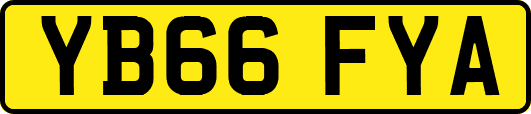 YB66 FYA